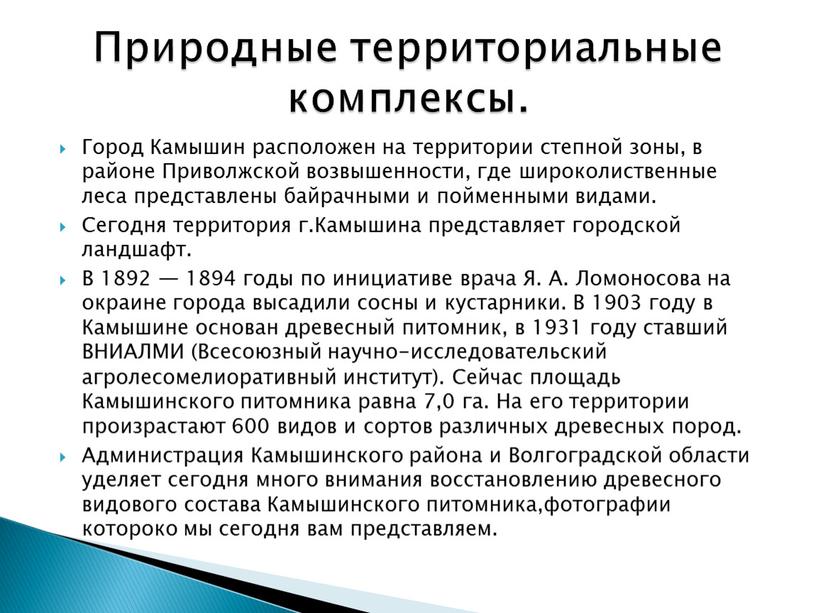 Природные территориальные комплексы.

Город Камышин расположен на территории степной зоны, в районе Приволжской возвышенности, где широколиственные леса представлены байрачными и пойменными видами.

Сегодня территория г.Камышина представляет городской ландшафт.

В 1892 — 1894 годы по инициативе врача Я. А. Ломоносова на окраине города высадили сосны и кустарники. В 1903 году в Камышине основан древесный питомник, в 1931 году ставший ВНИАЛМИ (Всесоюзный научно-исследовательский агролесомелиоративный институт). Сейчас площадь Камышинского питомника равна 7,0 га. На его территории произрастают 600 видов и сортов различных древесных пород.

Администрация Камышинского района и Волгоградской области уделяет сегодня много внимания восстановлению древесного видового состава Камышинского питомника,фотографии котороко мы сегодня вам представляем.